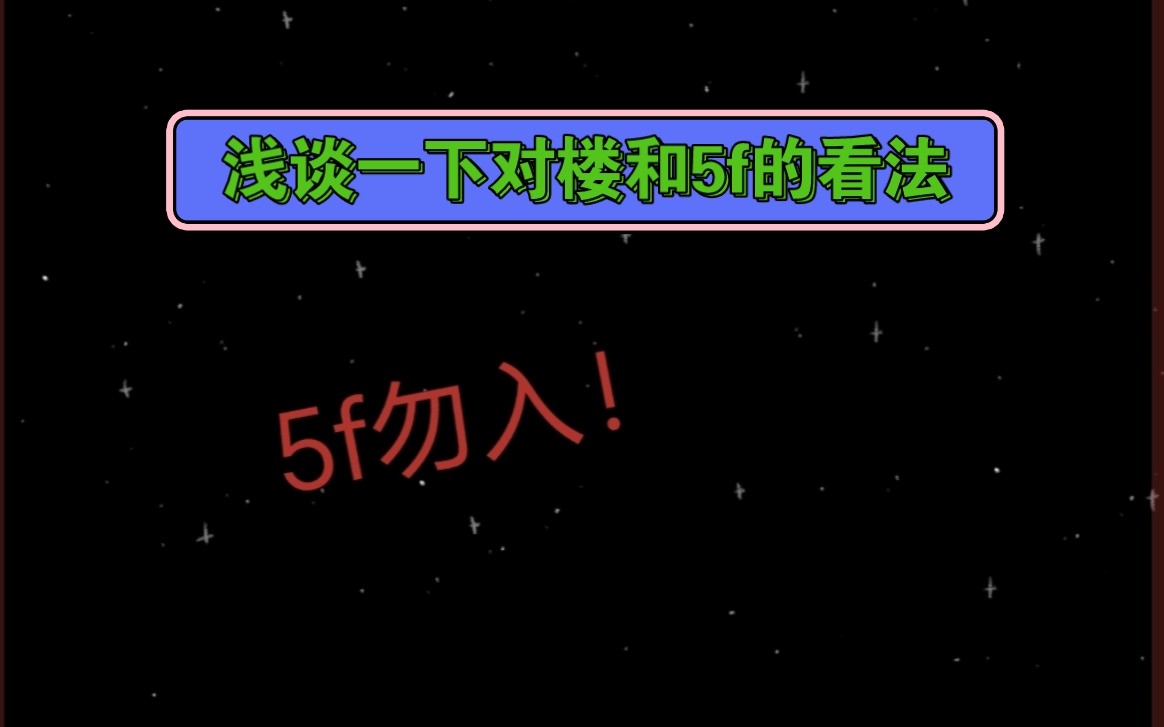 浅谈一下对楼和5f的看法

5f勿入！